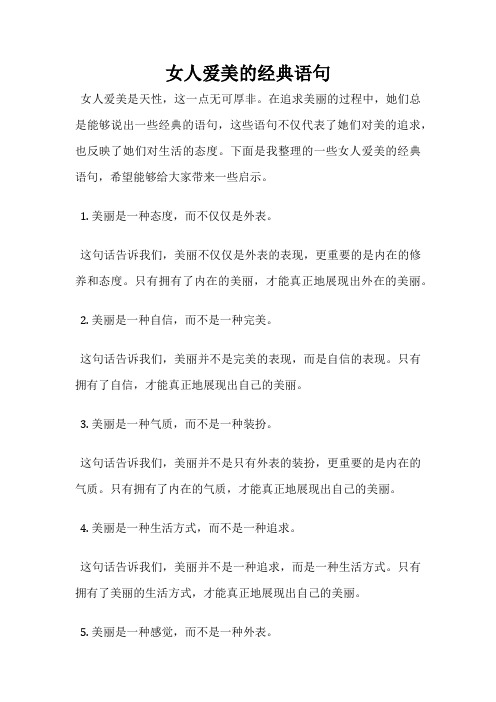 女人爱美的经典语句

女人爱美是天性，这一点无可厚非。在追求美丽的过程中，她们总是能够说出一些经典的语句，这些语句不仅代表了她们对美的追求，也反映了她们对生活的态度。下面是我整理的一些女人爱美的经典语句，希望能够给大家带来一些启示。

1. 美丽是一种态度，而不仅仅是外表。

这句话告诉我们，美丽不仅仅是外表的表现，更重要的是内在的修养和态度。只有拥有了内在的美丽，才能真正地展现出外在的美丽。

2. 美丽是一种自信，而不是一种完美。

这句话告诉我们，美丽并不是完美的表现，而是自信的表现。只有拥有了自信，才能真正地展现出自己的美丽。

3. 美丽是一种气质，而不是一种装扮。

这句话告诉我们，美丽并不是只有外表的装扮，更重要的是内在的气质。只有拥有了内在的气质，才能真正地展现出自己的美丽。

4. 美丽是一种生活方式，而不是一种追求。

这句话告诉我们，美丽并不是一种追求，而是一种生活方式。只有拥有了美丽的生活方式，才能真正地展现出自己的美丽。

5. 美丽是一种感觉，而不是一种外表。